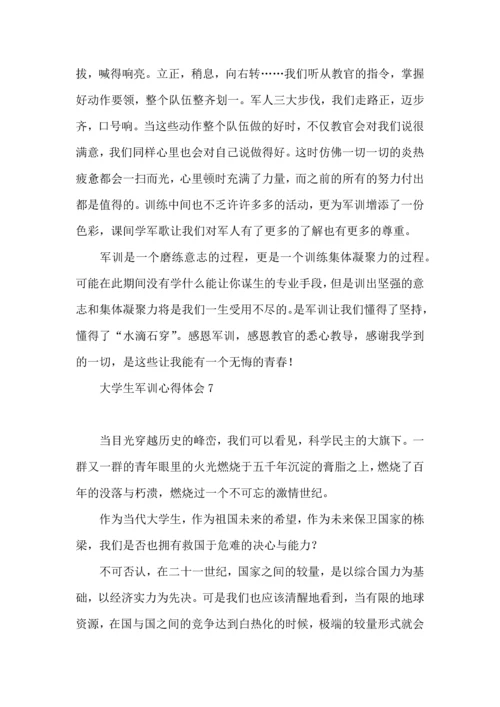 拔，喊得响亮。立正，稍息，向右转……我们听从教官的指令，掌握好动作要领，整个队伍整齐划一。军人三大步伐，我们走路正，迈步齐，口号响。当这些动作整个队伍做的好时，不仅教官会对我们说很满意，我们同样心里也会对自己说做得好。这时仿佛一切一切的炎热疲惫都会一扫而光，心里顿时充满了力量，而之前的所有的努力付出都是值得的。训练中间也不乏许许多多的活动，更为军训增添了一份色彩，课间学军歌让我们对军人有了更多的了解也有更多的尊重。

军训是一个磨练意志的过程，更是一个训练集体凝聚力的过程。可能在此期间没有学什么能让你谋生的专业手段，但是训出坚强的意志和集体凝聚力将是我们一生受用不尽的。是军训让我们懂得了坚持，懂得了“水滴石穿”。感恩军训，感恩教官的悉心教导，感谢我学到的一切，是这些让我能有一个无悔的青春！

大学生军训心得体会 7

当目光穿越历史的峰峦，我们可以看见，科学民主的大旗下。一群又一群的青年眼里的火光燃烧于五千年沉淀的膏脂之上，燃烧了百年的没落与朽溃，燃烧过一个不可忘的激情世纪。

作为当代大学生，作为祖国未来的希望，作为未来保卫国家的栋梁，我们是否也拥有救国于危难的决心与能力？

不可否认，在二十一世纪，国家之间的较量，是以综合国力为基础，以经济实力为先决。可是我们也应该清醒地看到，当有限的地球资源，在国与国之间的竞争达到白热化的时候，极端的较量形式就会